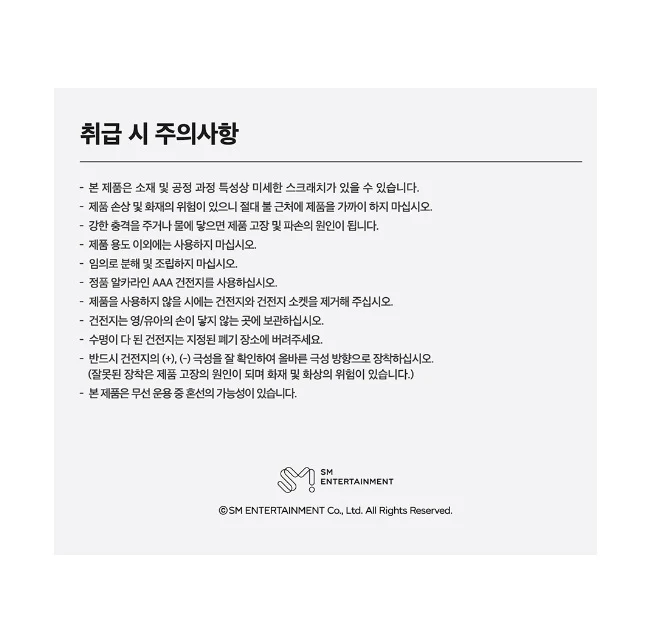 취급 시 주의사항

- 본 제품은 소재 및 공정 과정 특성상 미세한 스크래치가 있을 수 있습니다.
- 제품 손상 및 화재의 위험이 있으니 절대 불 근처에 제품을 가까이 하지 마십시오.
- 강한 충격을 주거나 물에 닿으면 제품 고장 및 파손의 원인이 됩니다.
- 제품 용도 이외에는 사용하지 마십시오.
- 임의로 분해 및 조립하지 마십시오.
- 정품 알카라인 AAA 건전지를 사용하십시오.
- 제품을 사용하지 않을 시에는 건전지와 건전지 소켓을 제거해 주십시오.
- 건전지는 영/유아의 손이 닿지 않는 곳에 보관하십시오.
- 수명이 다 된 건전지는 지정된 폐기 장소에 버려주세요.
- 반드시 건전지의 (+), (-) 극성을 잘 확인하여 올바른 극성 방향으로 장착하십시오. (잘못된 장착은 제품 고장의 원인이 되며 화재 및 화상의 위험이 있습니다.)
- 본 제품은 무선 운용 중 혼선의 가능성이 있습니다.

SM ENTERTAINMENT

©SM ENTERTAINMENT Co., Ltd. All Rights Reserved.